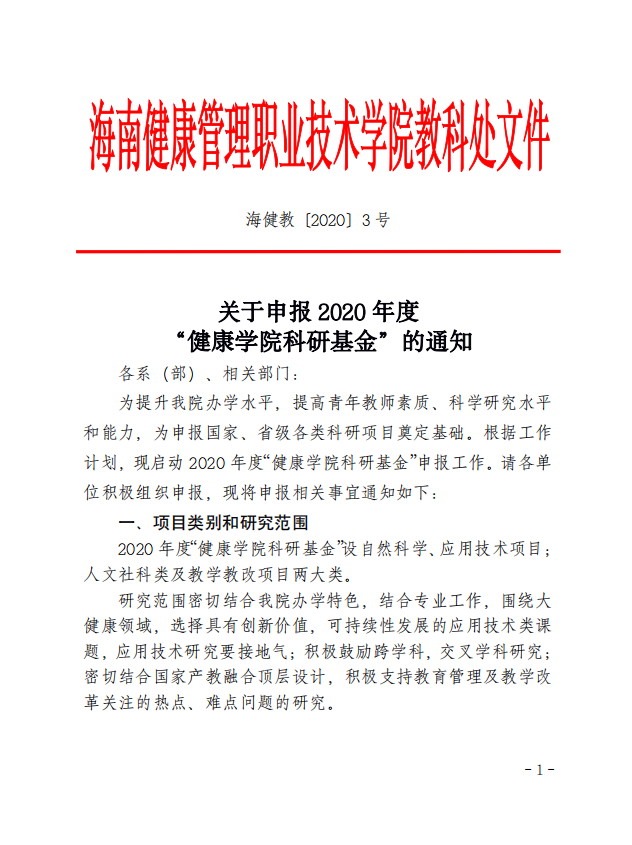 海南健康管理职业技术学院教科处文件

海健教〔2020〕3号

关于申报2020年度
“健康学院科研基金”的通知

各系（部）、相关部门：

为提升我院办学水平，提高青年教师素质、科学研究水平和能力，为申报国家、省级各类科研项目奠定基础。根据工作计划，现启动2020年度“健康学院科研基金”申报工作。请各单位积极组织申报，现将申报相关事宜通知如下：

一、项目类别和研究范围

2020年度“健康学院科研基金”设自然科学、应用技术项目；人文社科类及教学教改项目两大类。

研究范围密切结合我院办学特色，结合专业工作，围绕大健康领域，选择具有创新价值，可持续性发展的应用技术类课题，应用技术研究要接地气；积极鼓励跨学科，交叉学科研究；密切结合国家产教融合顶层设计，积极支持教育管理及教学改革关注的热点、难点问题的研究。

- 1 -